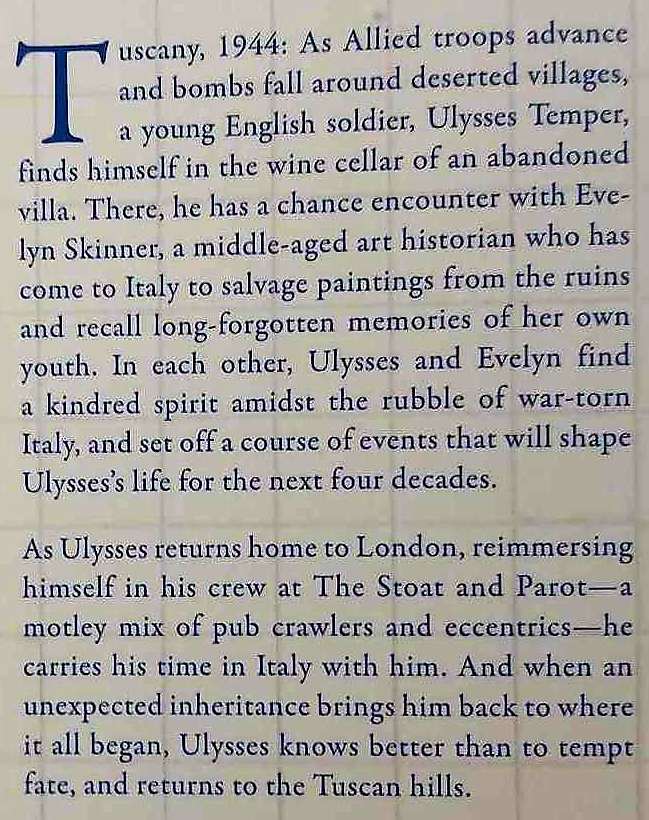 Tuscany, 1944: As Allied troops advance and bombs fall around deserted villages, a young English soldier, Ulysses Temper, finds himself in the wine cellar of an abandoned villa. There, he has a chance encounter with Evelyn Skinner, a middle-aged art historian who has come to Italy to salvage paintings from the ruins and recall long-forgotten memories of her own youth. In each other, Ulysses and Evelyn find a kindred spirit amidst the rubble of war-torn Italy, and set off a course of events that will shape Ulysses's life for the next four decades.

As Ulysses returns home to London, reimmersing himself in his crew at The Stoat and Parot—a motley mix of pub crawlers and eccentrics—he carries his time in Italy with him. And when an unexpected inheritance brings him back to where it all began, Ulysses knows better than to tempt fate, and returns to the Tuscan hills.